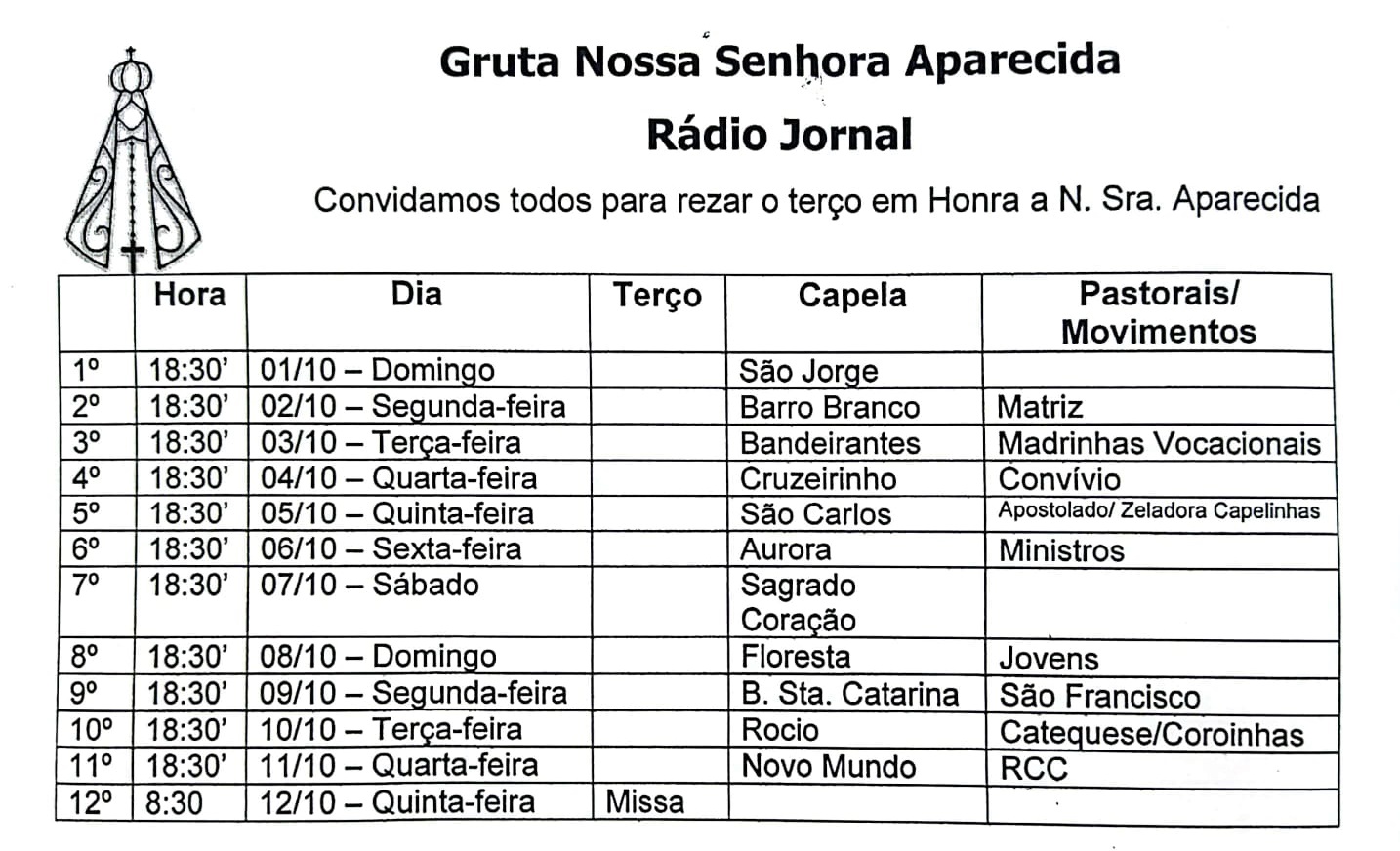 Gruta Nossa Senhora Aparecida

Rádio Jornal

Convidamos todos para rezar o terço em Honra a N. Sra. Aparecida

| | Hora | Dia | Terço | Capela | Pastorais/ Movimentos |
|---|---|---|---|---|---|
| 1º | 18:30' | 01/10 – Domingo | | São Jorge | |
| 2º | 18:30' | 02/10 – Segunda-feira | | Barro Branco | Matriz |
| 3º | 18:30' | 03/10 – Terça-feira | | Bandeirantes | Madrinhas Vocacionais |
| 4º | 18:30' | 04/10 – Quarta-feira | | Cruzeirinho | Convívio |
| 5º | 18:30' | 05/10 – Quinta-feira | | São Carlos | Apostolado/ Zeladora Capelinhas |
| 6º | 18:30' | 06/10 – Sexta-feira | | Aurora | Ministros |
| 7º | 18:30' | 07/10 – Sábado | | Sagrado Coração | |
| 8º | 18:30' | 08/10 – Domingo | | Floresta | Jovens |
| 9º | 18:30' | 09/10 – Segunda-feira | | B. Sta. Catarina | São Francisco |
| 10º | 18:30' | 10/10 – Terça-feira | | Rocio | Catequese/Coroinhas |
| 11º | 18:30' | 11/10 – Quarta-feira | | Novo Mundo | RCC |
| 12º | 8:30 | 12/10 – Quinta-feira | Missa | | |